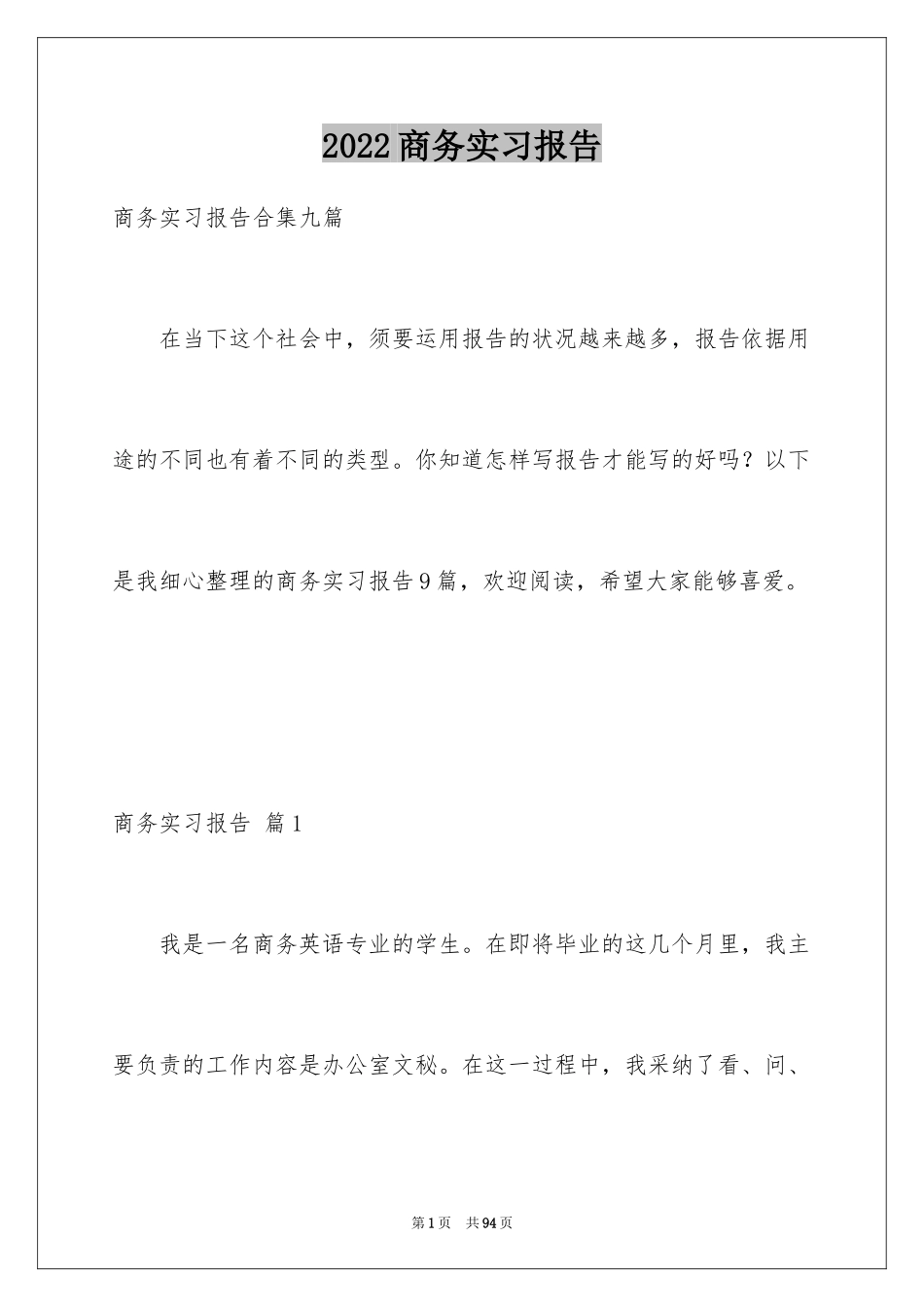 2022商务实习报告

商务实习报告合集九篇

在当下这个社会中，须要运用报告的状况越来越多，报告依据用途的不同也有着不同的类型。你知道怎样写报告才能写的好吗？以下是我细心整理的商务实习报告9篇，欢迎阅读，希望大家能够喜爱。

商务实习报告 篇1

我是一名商务英语专业的学生。在即将毕业的这几个月里，我主要负责的工作内容是办公室文秘。在这一过程中，我采纳了看、问、

第1页 共94页